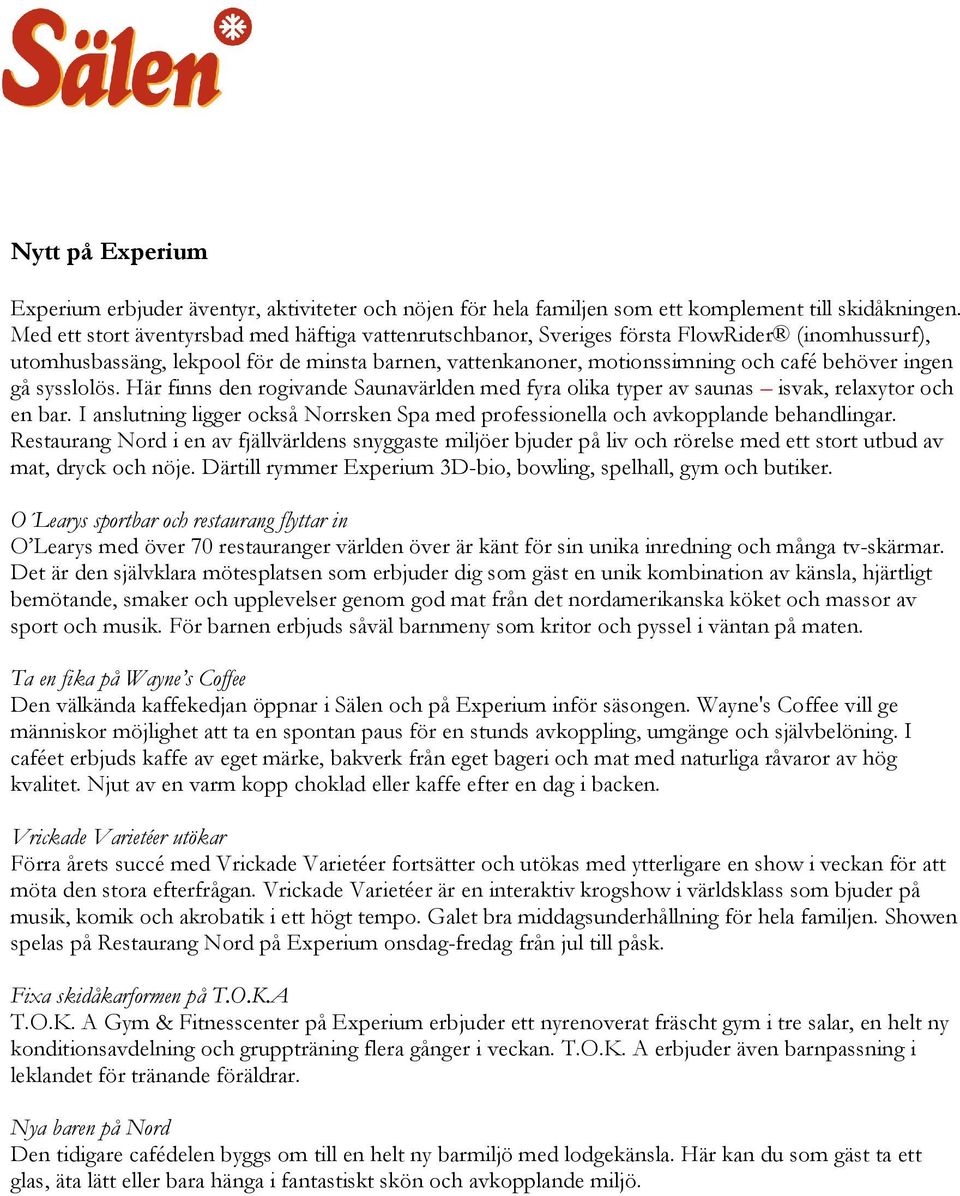 Sälen

Nytt på Experium

Experium erbjuder äventyr, aktiviteter och nöjen för hela familjen som ett komplement till skidåkningen. Med ett stort äventyrsbad med häftiga vattenrutschbanor, Sveriges första FlowRider® (inomhussurf), utomhusbassäng, lekpool för de minsta barnen, vattenkanoner, motionssimning och café behöver ingen gå sysslolös. Här finns den rogivande Saunavärlden med fyra olika typer av saunas – isvak, relaxytor och en bar. I anslutning ligger också Norrsken Spa med professionella och avkopplande behandlingar. Restaurang Nord i en av fjällvärldens snyggaste miljöer bjuder på liv och rörelse med ett stort utbud av mat, dryck och nöje. Därtill rymmer Experium 3D-bio, bowling, spelhall, gym och butiker.

O´Learys sportbar och restaurang flyttar in
O'Learys med över 70 restauranger världen över är känt för sin unika inredning och många tv-skärmar. Det är den självklara mötesplatsen som erbjuder dig som gäst en unik kombination av känsla, hjärtligt bemötande, smaker och upplevelser genom god mat från det nordamerikanska köket och massor av sport och musik. För barnen erbjuds såväl barnmeny som kritor och pyssel i väntan på maten.

Ta en fika på Wayne's Coffee
Den välkända kaffekedjan öppnar i Sälen och på Experium inför säsongen. Wayne's Coffee vill ge människor möjlighet att ta en spontan paus för en stunds avkoppling, umgänge och självbelöning. I caféet erbjuds kaffe av eget märke, bakverk från eget bageri och mat med naturliga råvaror av hög kvalitet. Njut av en varm kopp choklad eller kaffe efter en dag i backen.

Vrickade Varietéer utökar
Förra årets succé med Vrickade Varietéer fortsätter och utökas med ytterligare en show i veckan för att möta den stora efterfrågan. Vrickade Varietéer är en interaktiv krogshow i världsklass som bjuder på musik, komik och akrobatik i ett högt tempo. Galet bra middagsunderhållning för hela familjen. Showen spelas på Restaurang Nord på Experium onsdag-fredag från jul till påsk.

Fixa skidåkarformen på T.O.K.A
T.O.K. A Gym & Fitnesscenter på Experium erbjuder ett nyrenoverat fräscht gym i tre salar, en helt ny konditionsavdelning och gruppträning flera gånger i veckan. T.O.K. A erbjuder även barnpassning i leklandet för tränande föräldrar.

Nya baren på Nord
Den tidigare cafédelen byggs om till en helt ny barmiljö med lodgekänsla. Här kan du som gäst ta ett glas, äta lätt eller bara hänga i fantastiskt skön och avkopplande miljö.